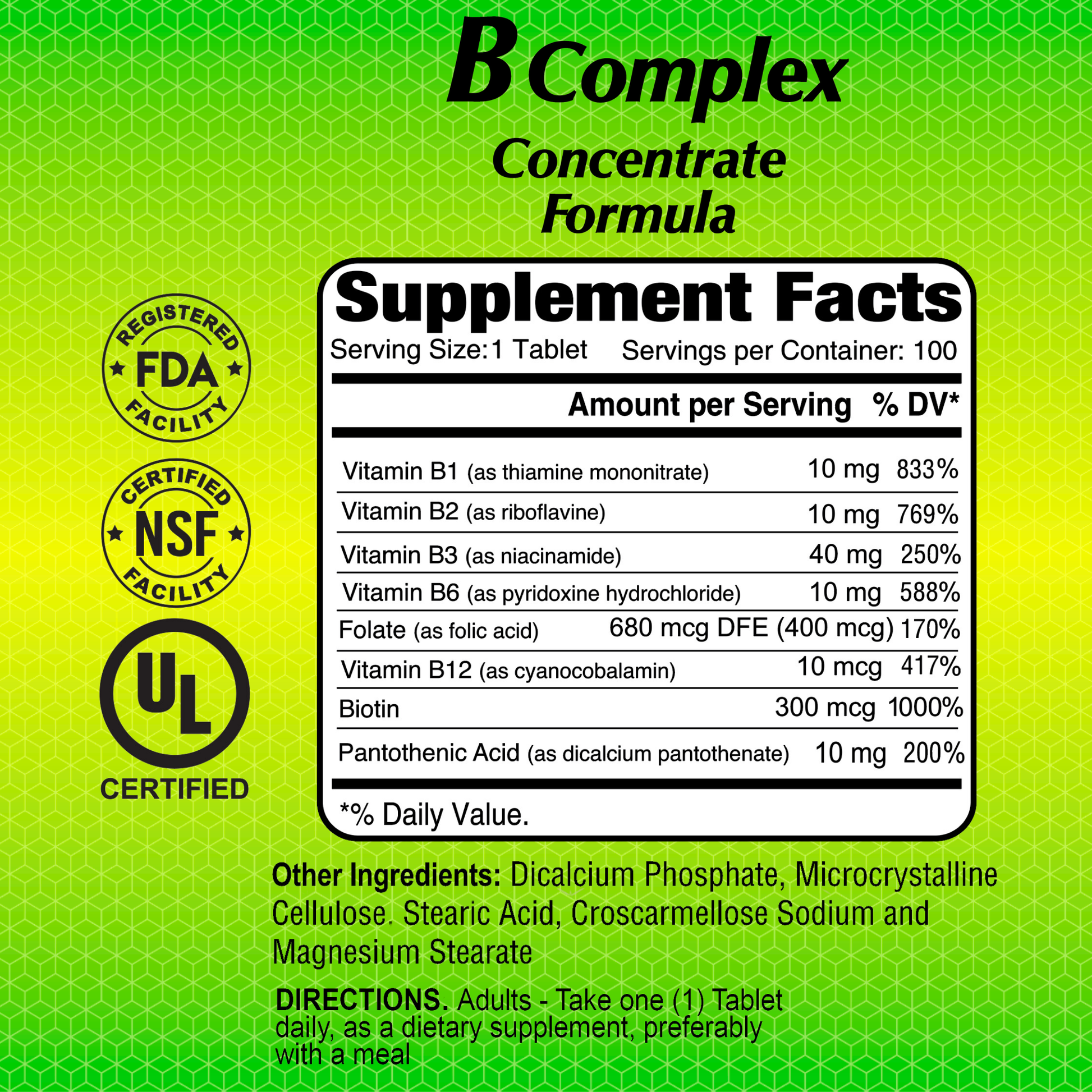 B Complex
Concentrate Formula

REGISTERED
FDA
FACILITY

CERTIFIED
NSF
FACILITY

UL
CERTIFIED

Supplement Facts
Serving Size:1 Tablet Servings per Container: 100

| | Amount per Serving | % DV* |
|---|---|---|
| Vitamin B1 (as thiamine mononitrate) | 10 mg | 833% |
| Vitamin B2 (as riboflavine) | 10 mg | 769% |
| Vitamin B3 (as niacinamide) | 40 mg | 250% |
| Vitamin B6 (as pyridoxine hydrochloride) | 10 mg | 588% |
| Folate (as folic acid) | 680 mcg DFE (400 mcg) | 170% |
| Vitamin B12 (as cyanocobalamin) | 10 mcg | 417% |
| Biotin | 300 mcg | 1000% |
| Pantothenic Acid (as dicalcium pantothenate) | 10 mg | 200% |

*% Daily Value.

Other Ingredients: Dicalcium Phosphate, Microcrystalline Cellulose. Stearic Acid, Croscarmellose Sodium and Magnesium Stearate

DIRECTIONS. Adults - Take one (1) Tablet daily, as a dietary supplement, preferably with a meal